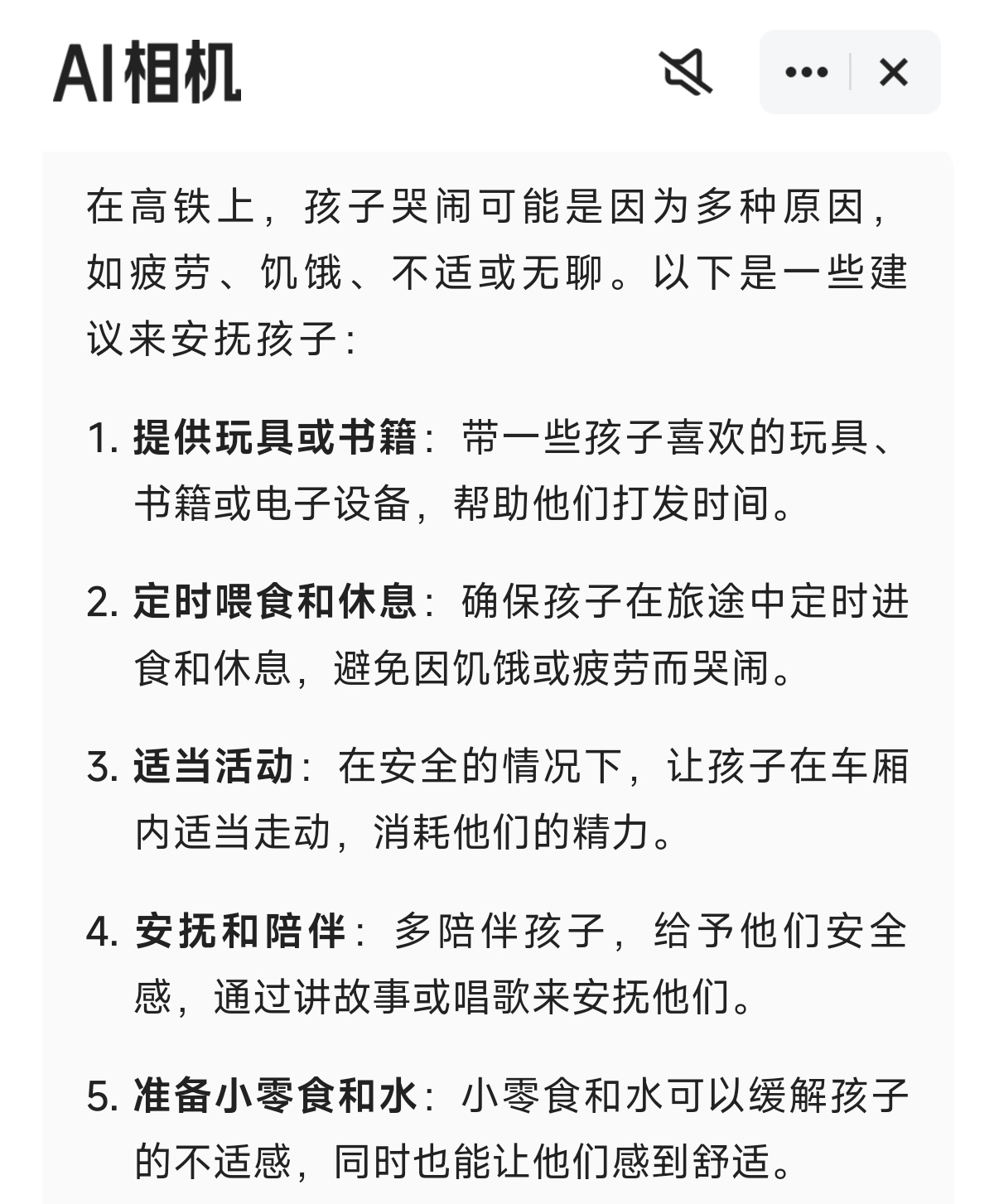 AI相机

在高铁上，孩子哭闹可能是因为多种原因，如疲劳、饥饿、不适或无聊。以下是一些建议来安抚孩子：

1. 提供玩具或书籍：带一些孩子喜欢的玩具、书籍或电子设备，帮助他们打发时间。

2. 定时喂食和休息：确保孩子在旅途中定时进食和休息，避免因饥饿或疲劳而哭闹。

3. 适当活动：在安全的情况下，让孩子在车厢内适当走动，消耗他们的精力。

4. 安抚和陪伴：多陪伴孩子，给予他们安全感，通过讲故事或唱歌来安抚他们。

5. 准备小零食和水：小零食和水可以缓解孩子的不适感，同时也能让他们感到舒适。